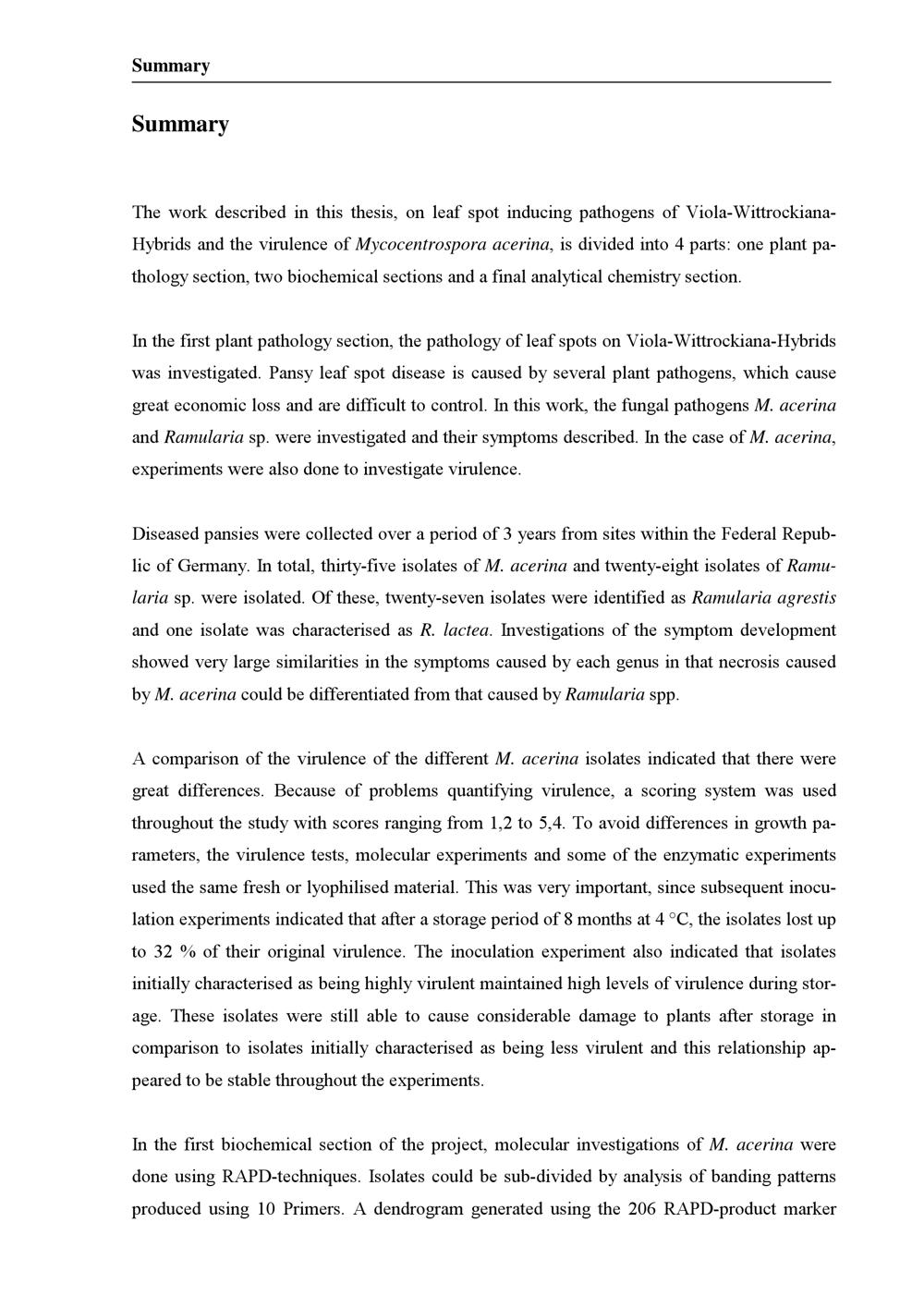 Summary

Summary

The work described in this thesis, on leaf spot inducing pathogens of Viola-Wittrockiana-Hybrids and the virulence of Mycocentrospora acerina, is divided into 4 parts: one plant pathology section, two biochemical sections and a final analytical chemistry section.

In the first plant pathology section, the pathology of leaf spots on Viola-Wittrockiana-Hybrids was investigated. Pansy leaf spot disease is caused by several plant pathogens, which cause great economic loss and are difficult to control. In this work, the fungal pathogens M. acerina and Ramularia sp. were investigated and their symptoms described. In the case of M. acerina, experiments were also done to investigate virulence.

Diseased pansies were collected over a period of 3 years from sites within the Federal Republic of Germany. In total, thirty-five isolates of M. acerina and twenty-eight isolates of Ramularia sp. were isolated. Of these, twenty-seven isolates were identified as Ramularia agrestis and one isolate was characterised as R. lactea. Investigations of the symptom development showed very large similarities in the symptoms caused by each genus in that necrosis caused by M. acerina could be differentiated from that caused by Ramularia spp.

A comparison of the virulence of the different M. acerina isolates indicated that there were great differences. Because of problems quantifying virulence, a scoring system was used throughout the study with scores ranging from 1,2 to 5,4. To avoid differences in growth parameters, the virulence tests, molecular experiments and some of the enzymatic experiments used the same fresh or lyophilised material. This was very important, since subsequent inoculation experiments indicated that after a storage period of 8 months at 4 °C, the isolates lost up to 32 % of their original virulence. The inoculation experiment also indicated that isolates initially characterised as being highly virulent maintained high levels of virulence during storage. These isolates were still able to cause considerable damage to plants after storage in comparison to isolates initially characterised as being less virulent and this relationship appeared to be stable throughout the experiments.

In the first biochemical section of the project, molecular investigations of M. acerina were done using RAPD-techniques. Isolates could be sub-divided by analysis of banding patterns produced using 10 Primers. A dendrogram generated using the 206 RAPD-product marker